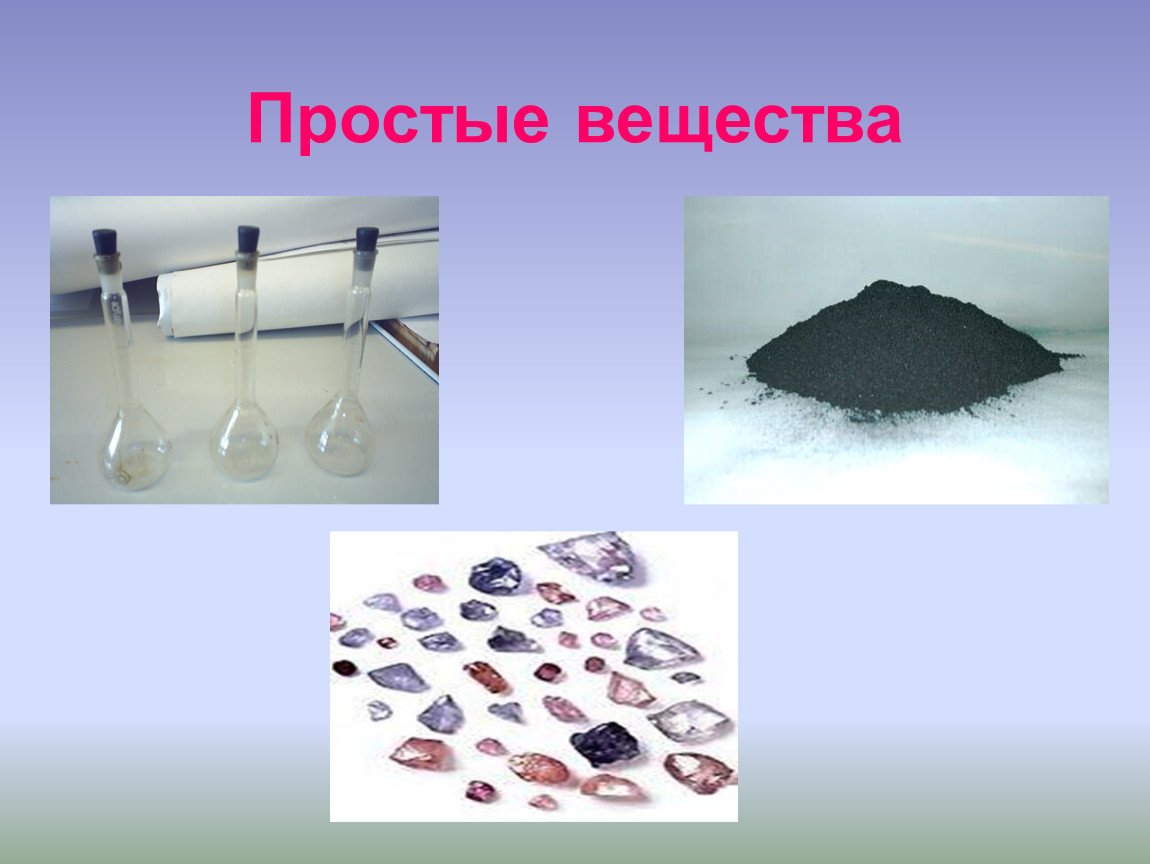 Простые вещества